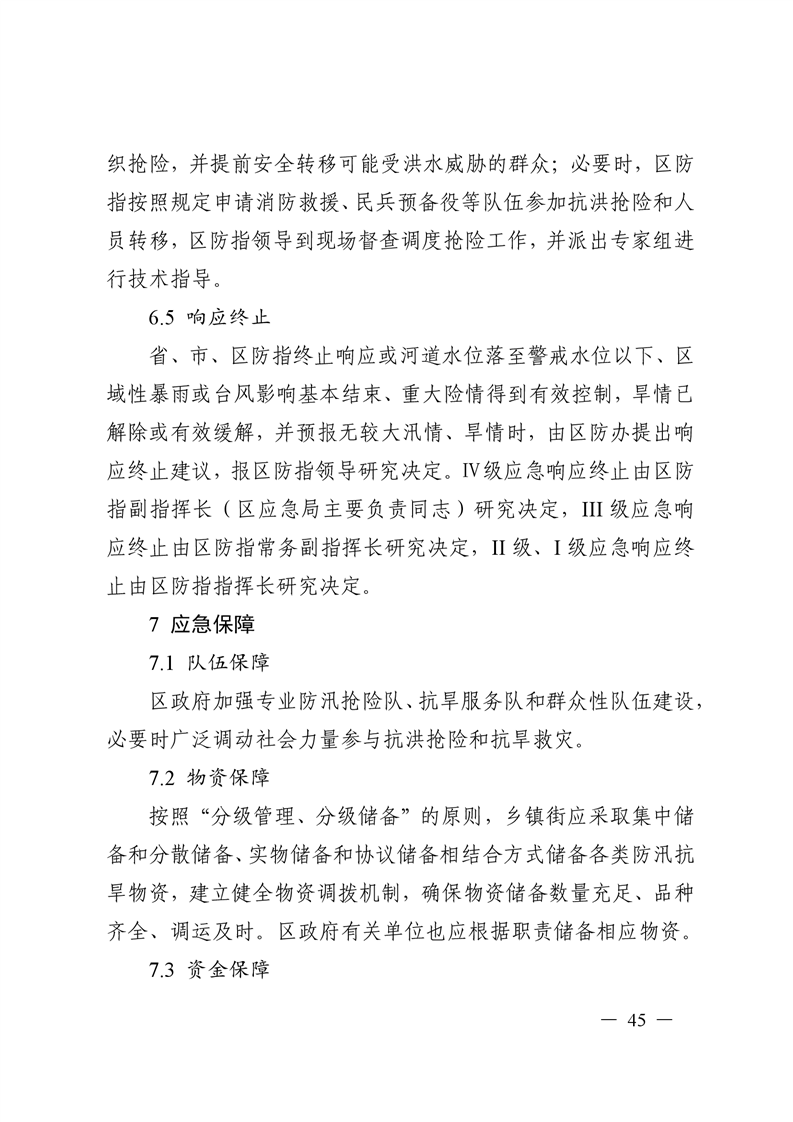 织抢险，并提前安全转移可能受洪水威胁的群众；必要时，区防指按照规定申请消防救援、民兵预备役等队伍参加抗洪抢险和人员转移，区防指领导到现场督查调度抢险工作，并派出专家组进行技术指导。

6.5 响应终止

省、市、区防指终止响应或河道水位落至警戒水位以下、区域性暴雨或台风影响基本结束、重大险情得到有效控制，旱情已解除或有效缓解，并预报无较大汛情、旱情时，由区防办提出响应终止建议，报区防指领导研究决定。Ⅳ级应急响应终止由区防指副指挥长（区应急局主要负责同志）研究决定，III 级应急响应终止由区防指常务副指挥长研究决定，II 级、I 级应急响应终止由区防指指挥长研究决定。

7 应急保障

7.1 队伍保障

区政府加强专业防汛抢险队、抗旱服务队和群众性队伍建设，必要时广泛调动社会力量参与抗洪抢险和抗旱救灾。

7.2 物资保障

按照“分级管理、分级储备”的原则，乡镇街应采取集中储备和分散储备、实物储备和协议储备相结合方式储备各类防汛抗旱物资，建立健全物资调拨机制，确保物资储备数量充足、品种齐全、调运及时。区政府有关单位也应根据职责储备相应物资。

7.3 资金保障

— 45 —